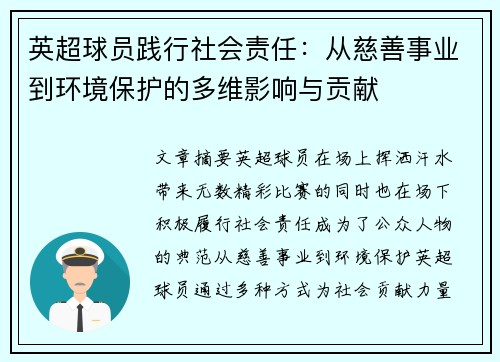 英超球员践行社会责任：从慈善事业到环境保护的多维影响与贡献

文章摘要英超球员在场上挥洒汗水带来无数精彩比赛的同时也在场下积极履行社会责任成为了公众人物的典范从慈善事业到环境保护英超球员通过多种方式为社会贡献力量